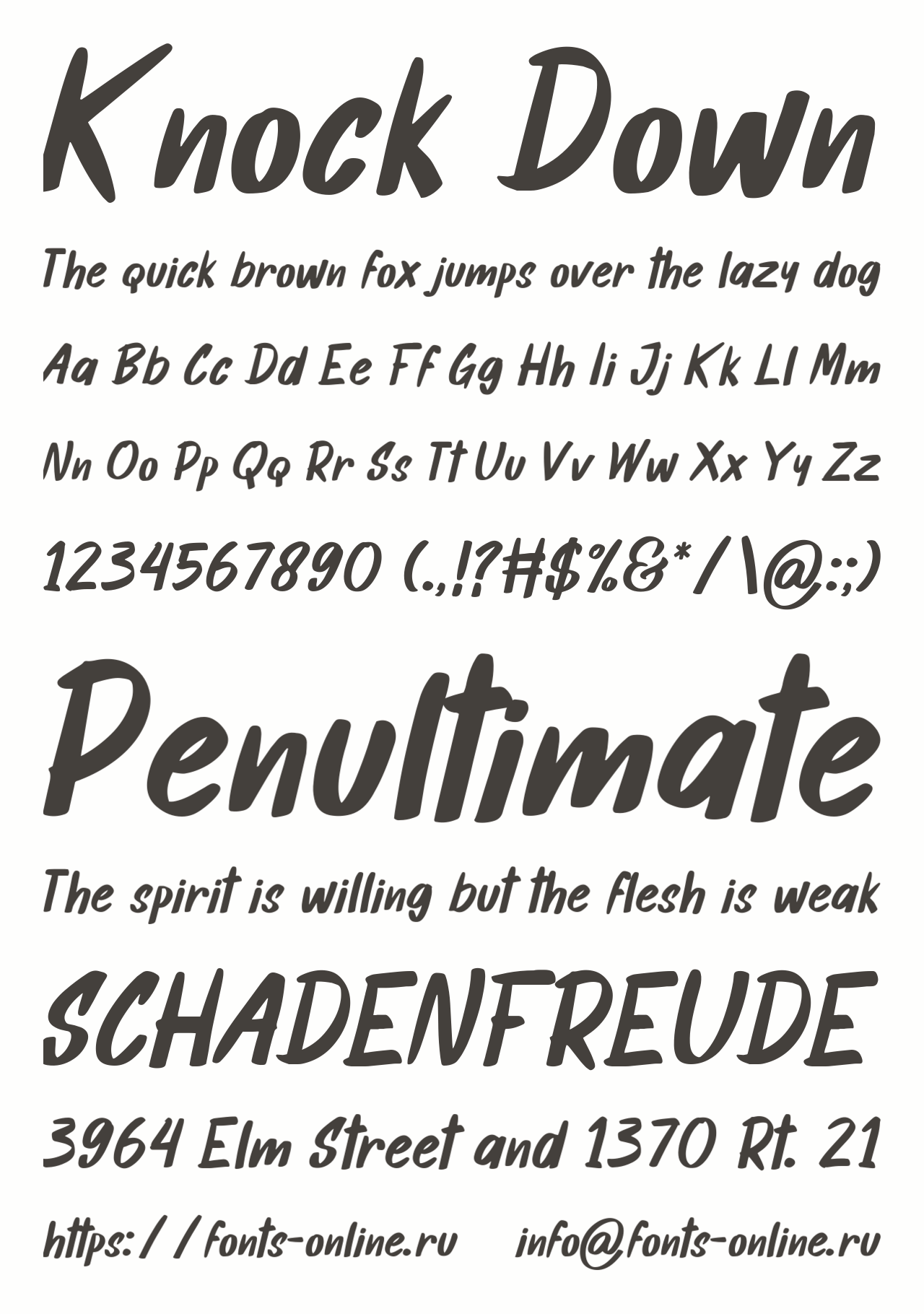 Knock Down

The quick brown fox jumps over the lazy dog

Aa Bb Cc Dd Ee Ff Gg Hh Ii Jj Kk Ll Mm

Nn Oo Pp Qq Rr Ss Tt Uu Vv Ww Xx Yy Zz

1234567890 (.,!?#$%&*/\@:;)

Penultimate

The spirit is willing but the flesh is weak

SCHADENFREUDE

3964 Elm Street and 1370 Rt. 21

https://fonts-online.ru info@fonts-online.ru